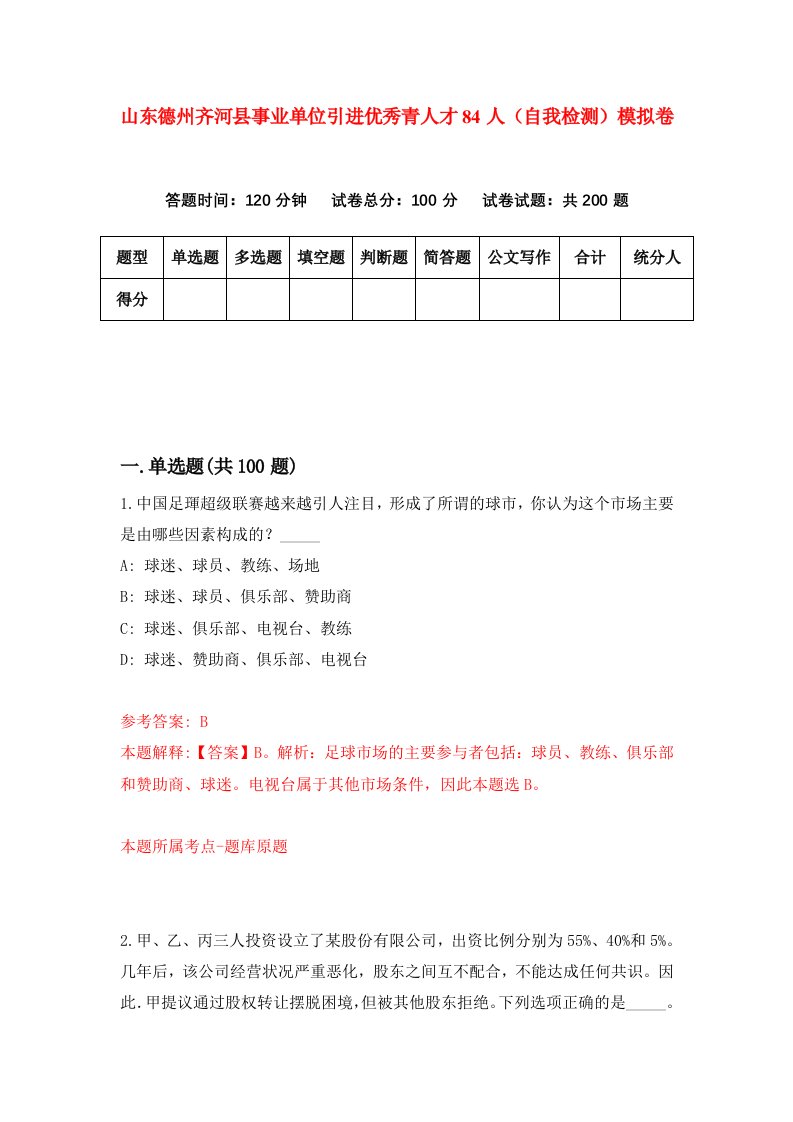 山东德州齐河县事业单位引进优秀青人才 84 人（自我检测）模拟卷

答题时间：120 分钟　　试卷总分：100 分　　试卷试题：共 200 题

| 题型 | 单选题 | 多选题 | 填空题 | 判断题 | 简答题 | 公文写作 | 合计 | 统分人 |
|---|---|---|---|---|---|---|---|---|
| 得分 | | | | | | | | |

一.单选题(共 100 题)

1.中国足球超级联赛越来越引人注目，形成了所谓的球市，你认为这个市场主要是由哪些因素构成的？_____

A: 球迷、球员、教练、场地

B: 球迷、球员、俱乐部、赞助商

C: 球迷、俱乐部、电视台、教练

D: 球迷、赞助商、俱乐部、电视台

参考答案: B

本题解释:【答案】B。解析：足球市场的主要参与者包括：球员、教练、俱乐部和赞助商、球迷。电视台属于其他市场条件，因此本题选 B。

本题所属考点-题库原题

2.甲、乙、丙三人投资设立了某股份有限公司，出资比例分别为 55%、40%和 5%。几年后，该公司经营状况严重恶化，股东之间互不配合，不能达成任何共识。因此.甲提议通过股权转让摆脱困境,但被其他股东拒绝。下列选项正确的是_____。